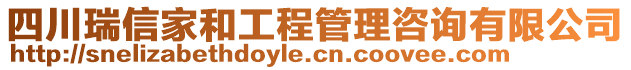 四川瑞信家和工程管理咨询有限公司
http://snelizabethdoyle.cn.coovee.com